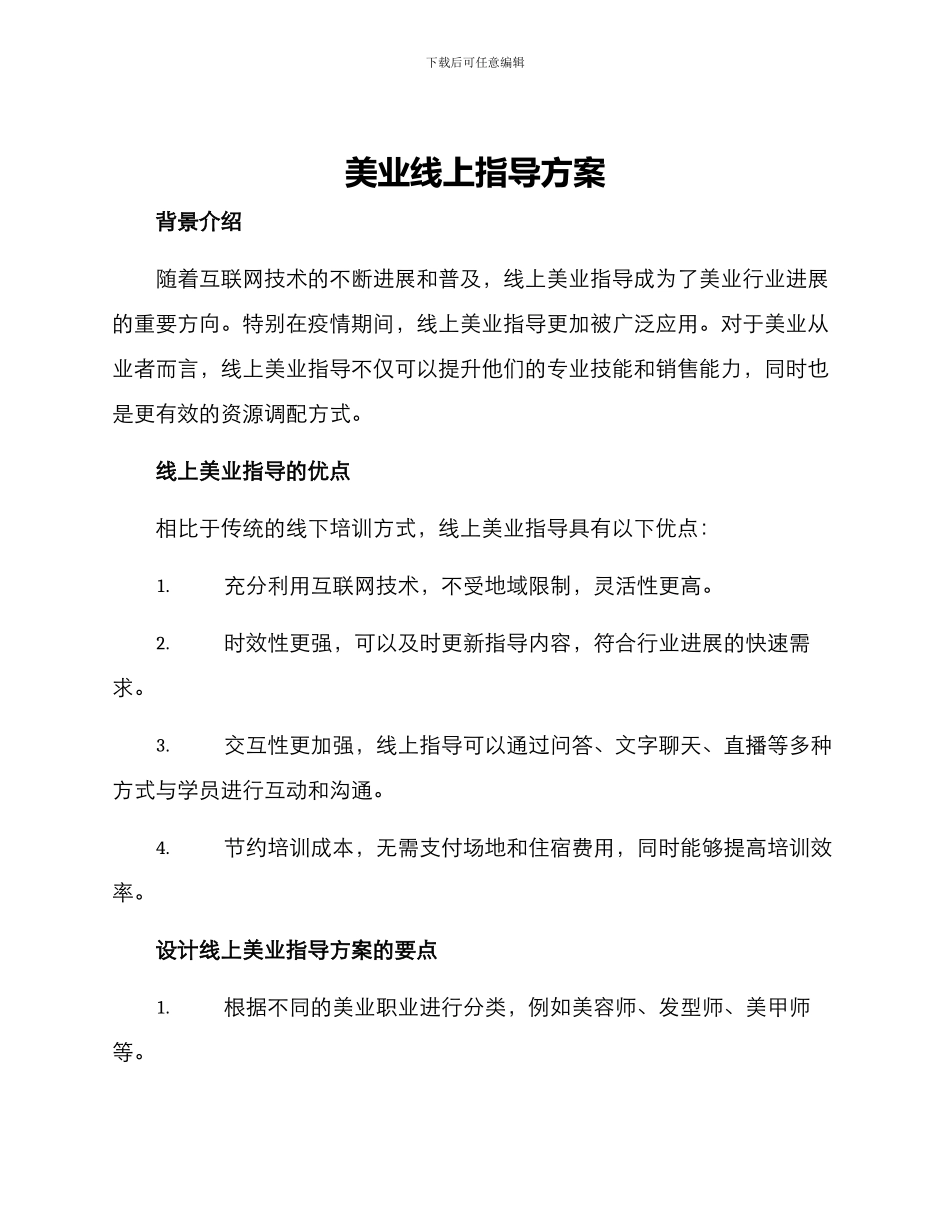 下载后可任意编辑

美业线上指导方案

背景介绍

随着互联网技术的不断进展和普及，线上美业指导成为了美业行业进展的重要方向。特别在疫情期间，线上美业指导更加被广泛应用。对于美业从业者而言，线上美业指导不仅可以提升他们的专业技能和销售能力，同时也是更有效的资源调配方式。

线上美业指导的优点

相比于传统的线下培训方式，线上美业指导具有以下优点：

1. 充分利用互联网技术，不受地域限制，灵活性更高。

2. 时效性更强，可以及时更新指导内容，符合行业进展的快速需求。

3. 交互性更加强，线上指导可以通过问答、文字聊天、直播等多种方式与学员进行互动和沟通。

4. 节约培训成本，无需支付场地和住宿费用，同时能够提高培训效率。

设计线上美业指导方案的要点

1. 根据不同的美业职业进行分类，例如美容师、发型师、美甲师等。